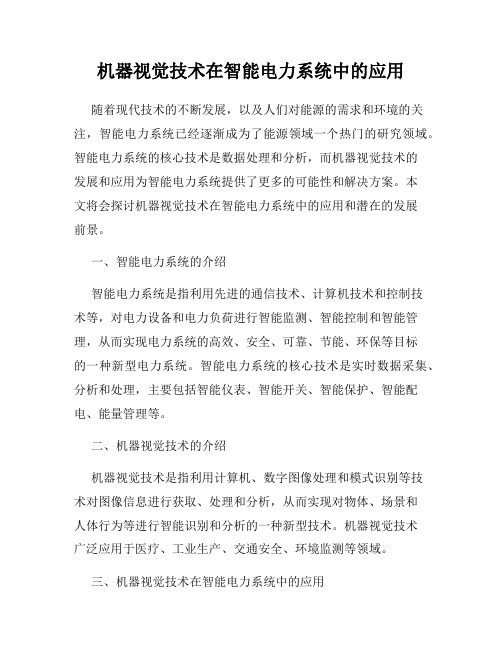 机器视觉技术在智能电力系统中的应用

随着现代技术的不断发展，以及人们对能源的需求和环境的关注，智能电力系统已经逐渐成为了能源领域一个热门的研究领域。智能电力系统的核心技术是数据处理和分析，而机器视觉技术的发展和应用为智能电力系统提供了更多的可能性和解决方案。本文将会探讨机器视觉技术在智能电力系统中的应用和潜在的发展前景。

一、智能电力系统的介绍

智能电力系统是指利用先进的通信技术、计算机技术和控制技术等，对电力设备和电力负荷进行智能监测、智能控制和智能管理，从而实现电力系统的高效、安全、可靠、节能、环保等目标的一种新型电力系统。智能电力系统的核心技术是实时数据采集、分析和处理，主要包括智能仪表、智能开关、智能保护、智能配电、能量管理等。

二、机器视觉技术的介绍

机器视觉技术是指利用计算机、数字图像处理和模式识别等技术对图像信息进行获取、处理和分析，从而实现对物体、场景和人体行为等进行智能识别和分析的一种新型技术。机器视觉技术广泛应用于医疗、工业生产、交通安全、环境监测等领域。

三、机器视觉技术在智能电力系统中的应用